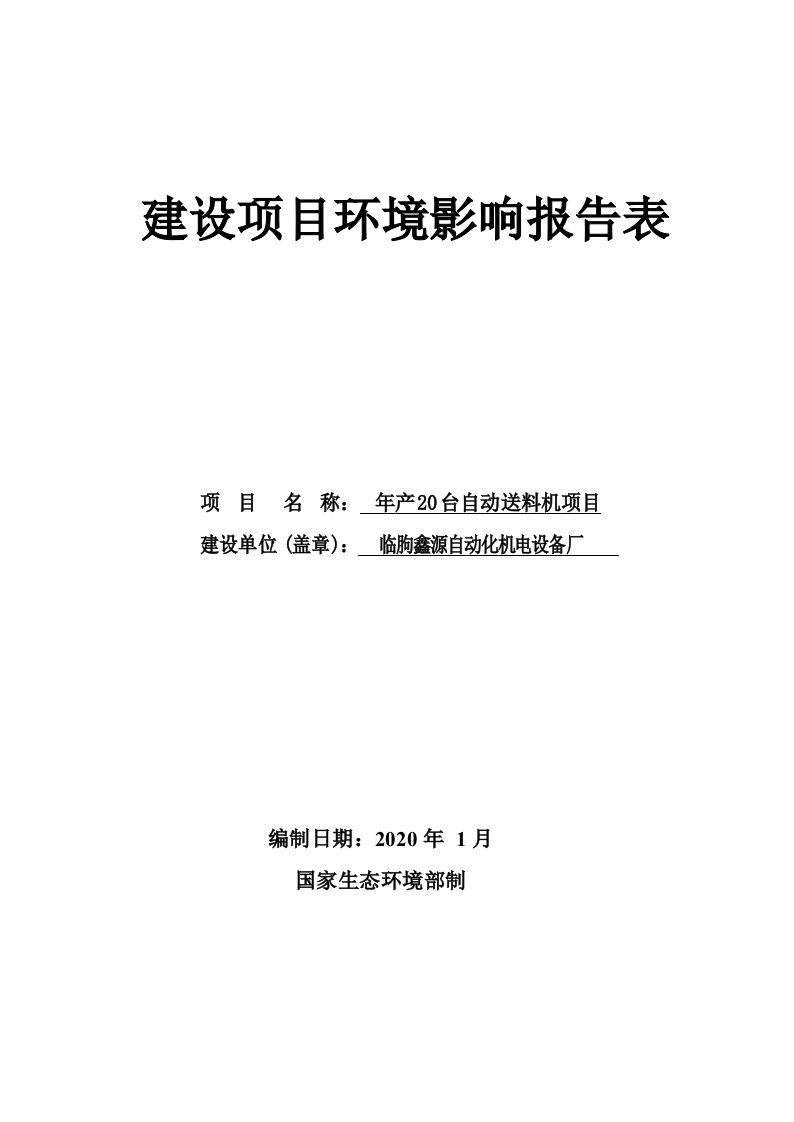 建设项目环境影响报告表

项 目 名 称： 年产20台自动送料机项目

建设单位 (盖章)： 临朐鑫源自动化机电设备厂

编制日期：2020 年 1 月

国家生态环境部制